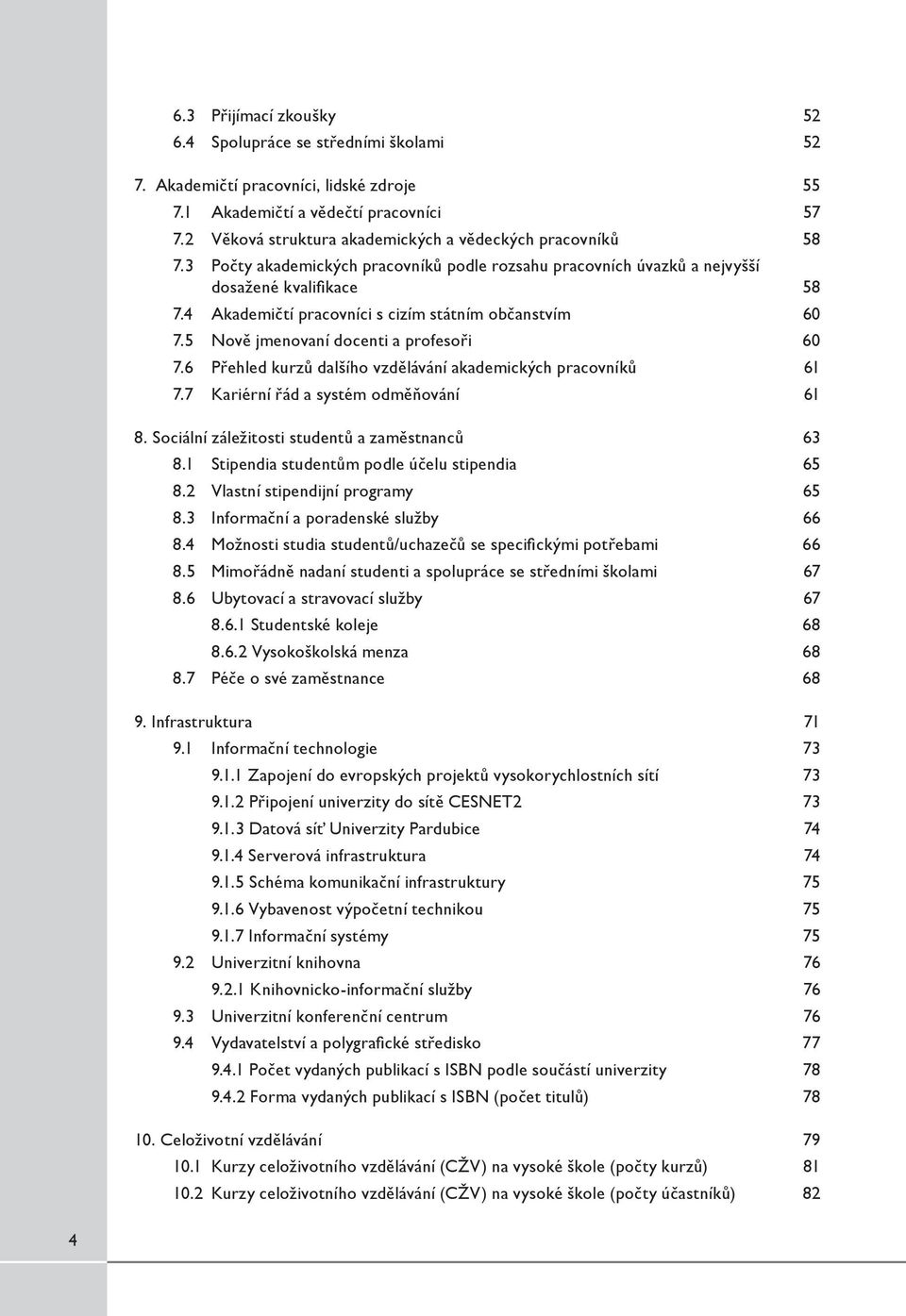 6.3 Přijímací zkoušky 52
6.4 Spolupráce se středními školami 52

7. Akademičtí pracovníci, lidské zdroje 55
7.1 Akademičtí a vědečtí pracovníci 57
7.2 Věková struktura akademických a vědeckých pracovníků 58
7.3 Počty akademických pracovníků podle rozsahu pracovních úvazků a nejvyšší dosažené kvalifikace 58
7.4 Akademičtí pracovníci s cizím státním občanstvím 60
7.5 Nově jmenovaní docenti a profesoři 60
7.6 Přehled kurzů dalšího vzdělávání akademických pracovníků 61
7.7 Kariérní řád a systém odměňování 61

8. Sociální záležitosti studentů a zaměstnanců 63
8.1 Stipendia studentům podle účelu stipendia 65
8.2 Vlastní stipendijní programy 65
8.3 Informační a poradenské služby 66
8.4 Možnosti studia studentů/uchazečů se specifickými potřebami 66
8.5 Mimořádně nadaní studenti a spolupráce se středními školami 67
8.6 Ubytovací a stravovací služby 67
8.6.1 Studentské koleje 68
8.6.2 Vysokoškolská menza 68
8.7 Péče o své zaměstnance 68

9. Infrastruktura 71
9.1 Informační technologie 73
9.1.1 Zapojení do evropských projektů vysokorychlostních sítí 73
9.1.2 Připojení univerzity do sítě CESNET2 73
9.1.3 Datová síť Univerzity Pardubice 74
9.1.4 Serverová infrastruktura 74
9.1.5 Schéma komunikační infrastruktury 75
9.1.6 Vybavenost výpočetní technikou 75
9.1.7 Informační systémy 75
9.2 Univerzitní knihovna 76
9.2.1 Knihovnicko-informační služby 76
9.3 Univerzitní konferenční centrum 76
9.4 Vydavatelství a polygrafické středisko 77
9.4.1 Počet vydaných publikací s ISBN podle součástí univerzity 78
9.4.2 Forma vydaných publikací s ISBN (počet titulů) 78

10. Celoživotní vzdělávání 79
10.1 Kurzy celoživotního vzdělávání (CŽV) na vysoké škole (počty kurzů) 81
10.2 Kurzy celoživotního vzdělávání (CŽV) na vysoké škole (počty účastníků) 82

4